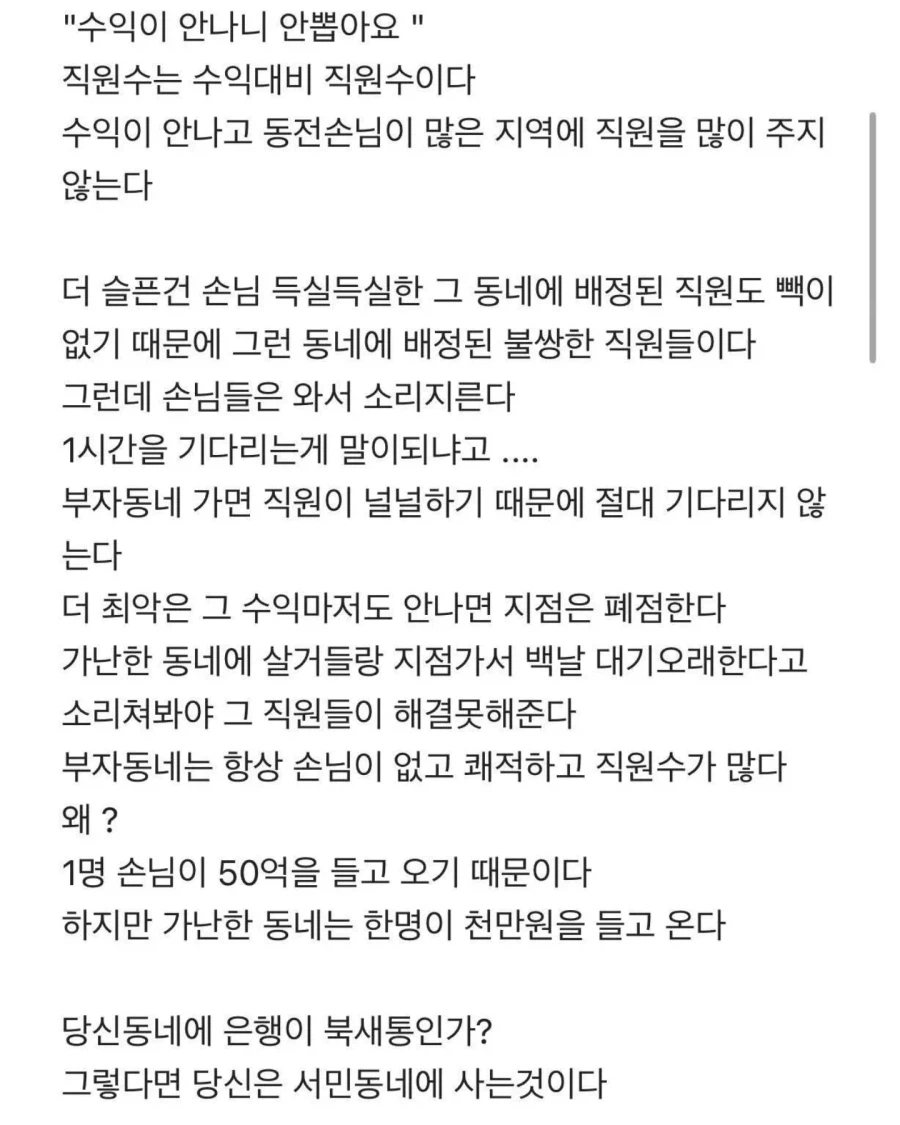 "수익이 안나니 안뽑아요 "
직원수는 수익대비 직원수이다
수익이 안나고 동전손님이 많은 지역에 직원을 많이 주지 않는다

더 슬픈건 손님 득실득실한 그 동네에 배정된 직원도 빽이 없기 때문에 그런 동네에 배정된 불쌍한 직원들이다
그런데 손님들은 와서 소리지른다
1시간을 기다리는게 말이되냐고 ....
부자동네 가면 직원이 널널하기 때문에 절대 기다리지 않는다
더 최악은 그 수익마저도 안나면 지점은 폐점한다
가난한 동네에 살거들랑 지점가서 백날 대기오래한다고 소리쳐봐야 그 직원들이 해결못해준다
부자동네는 항상 손님이 없고 쾌적하고 직원수가 많다
왜 ?
1명 손님이 50억을 들고 오기 때문이다
하지만 가난한 동네는 한명이 천만원을 들고 온다

당신동네에 은행이 북새통인가?
그렇다면 당신은 서민동네에 사는것이다